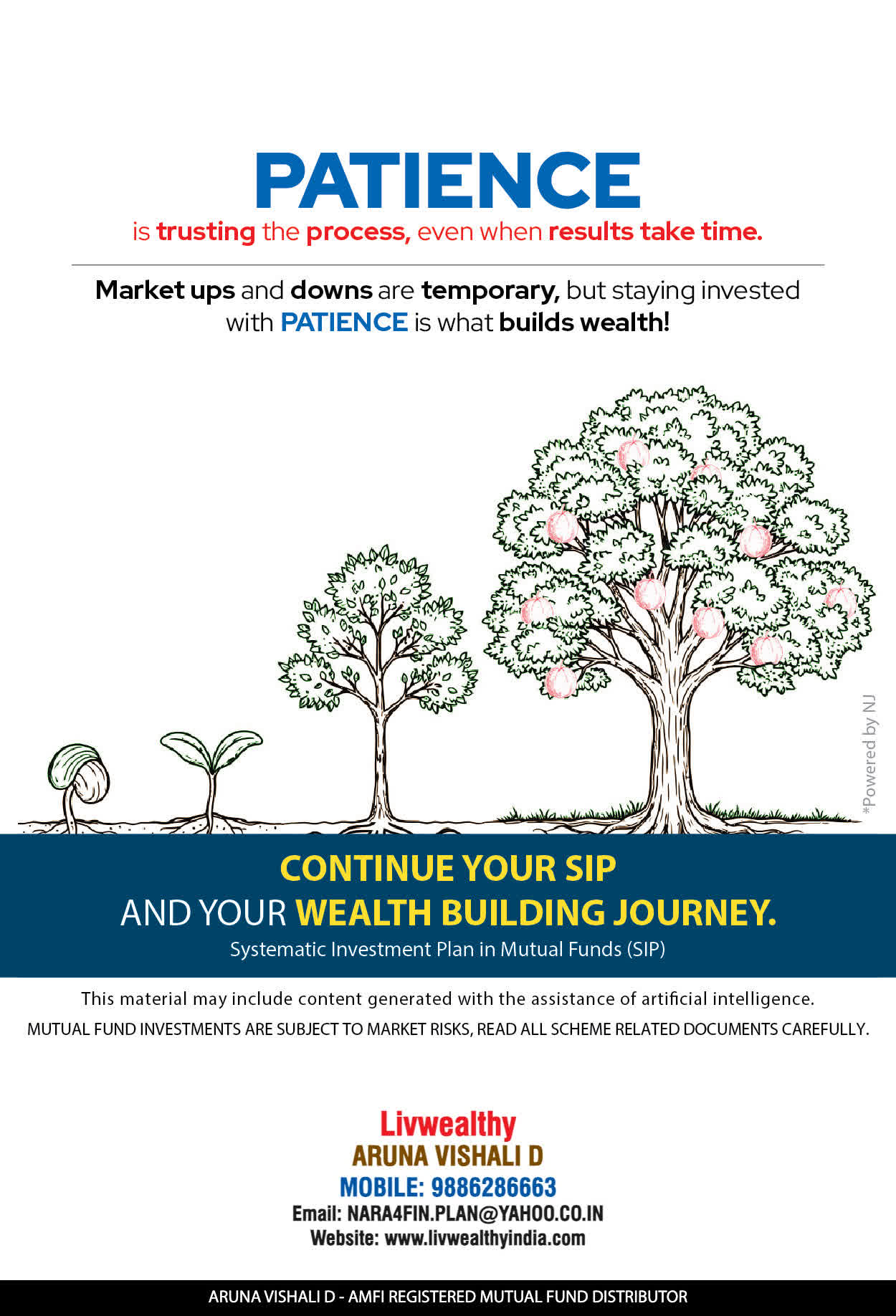 PATIENCE

is trusting the process, even when results take time.

Market ups and downs are temporary, but staying invested with PATIENCE is what builds wealth!

*Powered by NJ

CONTINUE YOUR SIP
AND YOUR WEALTH BUILDING JOURNEY.
Systematic Investment Plan in Mutual Funds (SIP)

This material may include content generated with the assistance of artificial intelligence.
MUTUAL FUND INVESTMENTS ARE SUBJECT TO MARKET RISKS, READ ALL SCHEME RELATED DOCUMENTS CAREFULLY.

Livwealthy
ARUNA VISHALI D
MOBILE: 9886286663
Email: NARA4FIN.PLAN@YAHOO.CO.IN
Website: www.livwealthyindia.com

ARUNA VISHALI D - AMFI REGISTERED MUTUAL FUND DISTRIBUTOR